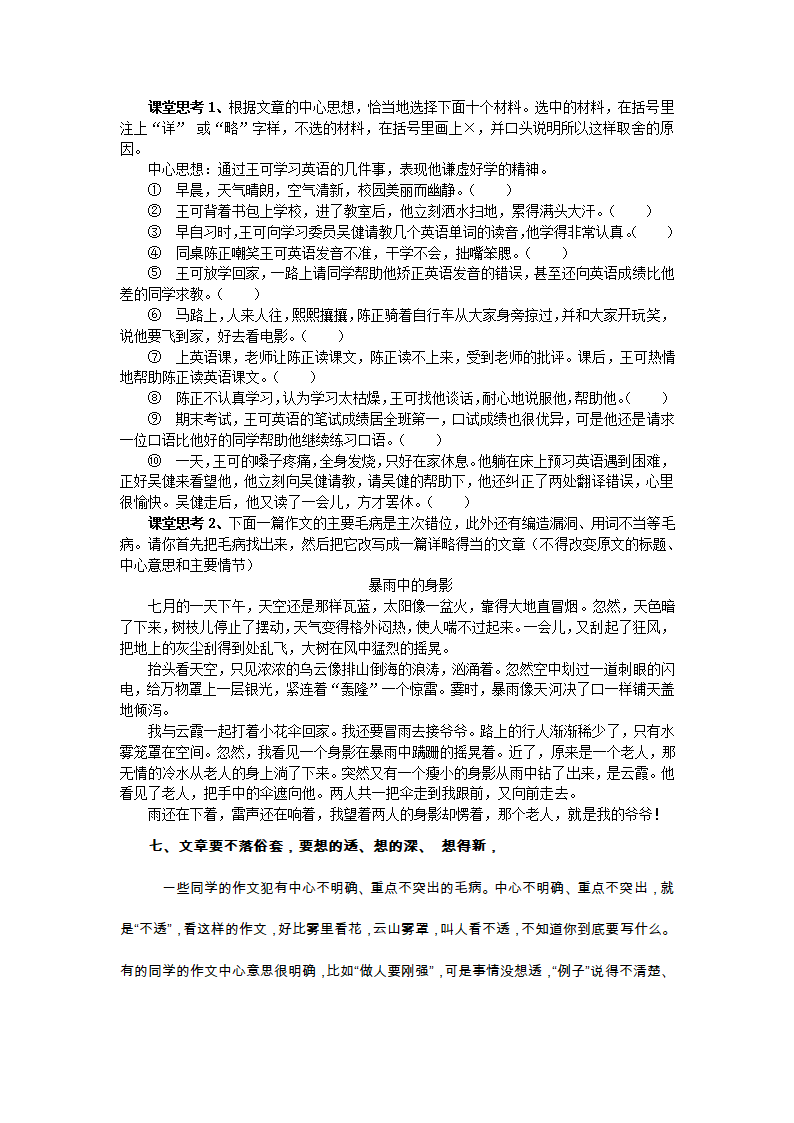 课堂思考 1、根据文章的中心思想，恰当地选择下面十个材料。选中的材料，在括号里注上“详” 或“略”字样，不选的材料，在括号里画上×，并口头说明所以这样取舍的原因。

中心思想：通过王可学习英语的几件事，表现他谦虚好学的精神。

① 早晨，天气晴朗，空气清新，校园美丽而幽静。（　　）

② 王可背着书包上学校，进了教室后，他立刻洒水扫地，累得满头大汗。（　　）

③ 早自习时，王可向学习委员吴健请教几个英语单词的读音，他学得非常认真。（　　）

④ 同桌陈正嘲笑王可英语发音不准，干学不会，拙嘴笨腮。（　　）

⑤ 王可放学回家，一路上请同学帮助他矫正英语发音的错误，甚至还向英语成绩比他差的同学求教。（　　）

⑥ 马路上，人来人往，熙熙攘攘，陈正骑着自行车从大家身旁掠过，并和大家开玩笑，说他要飞到家，好去看电影。（　　）

⑦ 上英语课，老师让陈正读课文，陈正读不上来，受到老师的批评。课后，王可热情地帮助陈正读英语课文。（　　）

⑧ 陈正不认真学习，认为学习太枯燥，王可找他谈话，耐心地说服他，帮助他。（　　）

⑨ 期末考试，王可英语的笔试成绩居全班第一，口试成绩也很优异，可是他还是请求一位口语比他好的同学帮助他继续练习口语。（　　）

⑩ 一天，王可的嗓子疼痛，全身发烧，只好在家休息。他躺在床上预习英语遇到困难，正好吴健来看望他，他立刻向吴健请教，请吴健的帮助下，他还纠正了两处翻译错误，心里很愉快。吴健走后，他又读了一会儿，方才罢休。（　　）

课堂思考 2、下面一篇作文的主要毛病是主次错位，此外还有编造漏洞、用词不当等毛病。请你首先把毛病找出来，然后把它改写成一篇详略得当的文章（不得改变原文的标题、中心意思和主要情节）

暴雨中的身影

七月的一天下午，天空还是那样瓦蓝，太阳像一盆火，靠得大地直冒烟。忽然，天色暗了下来，树枝儿停止了摆动，天气变得格外闷热，使人喘不过起来。一会儿，又刮起了狂风，把地上的灰尘刮得到处乱飞，大树在风中猛烈的摇晃。

抬头看天空，只见浓浓的乌云像排山倒海的浪涛，汹涌着。忽然空中划过一道刺眼的闪电，给万物罩上一层银光，紧连着“轰隆”一个惊雷。霎时，暴雨像天河决了口一样铺天盖地倾泻。

我与云霞一起打着小花伞回家。我还要冒雨去接爷爷。路上的行人渐渐稀少了，只有水雾笼罩在空间。忽然，我看见一个身影在暴雨中蹒跚的摇晃着。近了，原来是一个老人，那无情的冷水从老人的身上淌了下来。突然又有一个瘦小的身影从雨中钻了出来，是云霞。他看见了老人，把手中的伞遮向他。两人共一把伞走到我跟前，又向前走去。

雨还在下着，雷声还在响着，我望着两人的身影却愣着，那个老人，就是我的爷爷！

七、文章要不落俗套，要想的透、想的深、 想得新，

一些同学的作文犯有中心不明确、重点不突出的毛病。中心不明确、重点不突出，就是“不透”，看这样的作文，好比雾里看花，云山雾罩，叫人看不透，不知道你到底要写什么。有的同学的作文中心意思很明确，比如“做人要刚强”，可是事情没想透，“例子”说得不清楚、